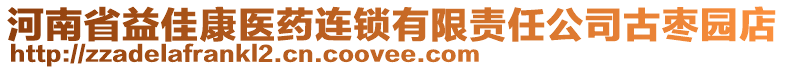 河南省益佳康医药连锁有限责任公司古枣园店
http://zzadelafrankl2.cn.coovee.com